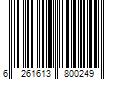 6 261613 800249